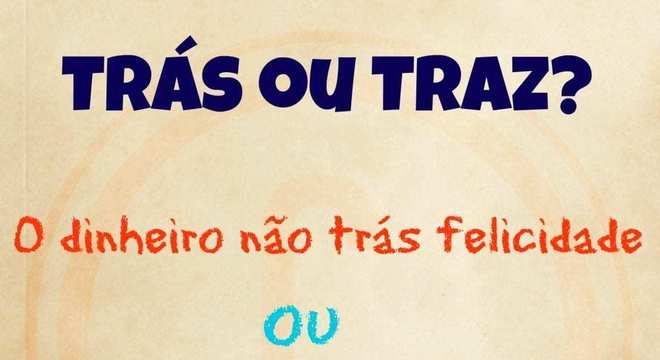 TRÁS OU TRAZ?

O dinheiro não trás felicidade

OU